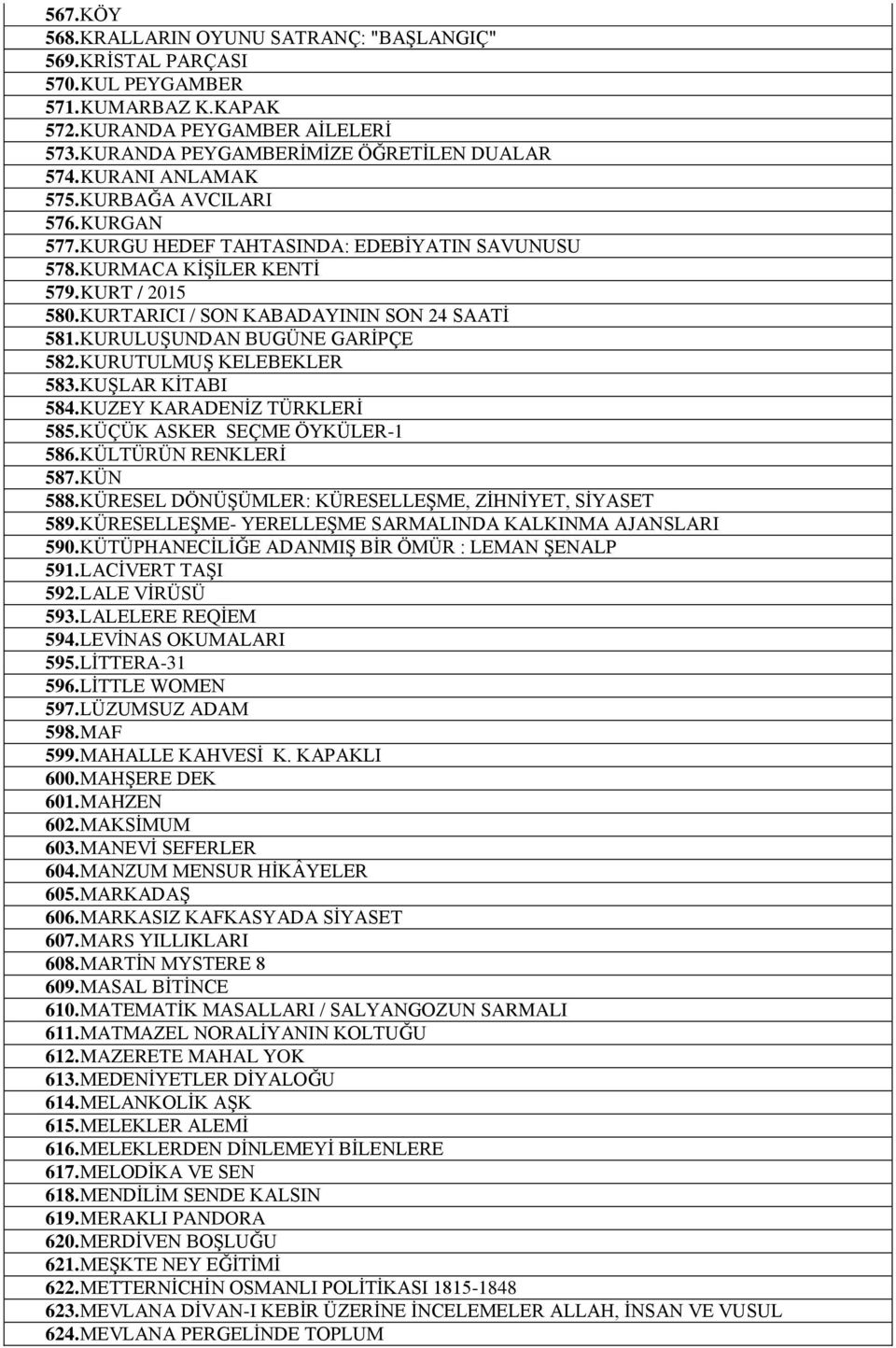 567.KÖY
568.KRALLARIN OYUNU SATRANÇ: "BAŞLANGIÇ"
569.KRİSTAL PARÇASI
570.KUL PEYGAMBER
571.KUMARBAZ K.KAPAK
572.KURANDA PEYGAMBER AİLELERİ
573.KURANDA PEYGAMBERİMİZE ÖĞRETİLEN DUALAR
574.KURANI ANLAMAK
575.KURBAĞA AVCILARI
576.KURGAN
577.KURGU HEDEF TAHTASINDA: EDEBİYATIN SAVUNUSU
578.KURMACA KİŞİLER KENTİ
579.KURT / 2015
580.KURTARICI / SON KABADAYININ SON 24 SAATİ
581.KURULUŞUNDAN BUGÜNE GARİPÇE
582.KURUTULMUŞ KELEBEKLER
583.KUŞLAR KİTABI
584.KUZEY KARADENİZ TÜRKLERİ
585.KÜÇÜK ASKER SEÇME ÖYKÜLER-1
586.KÜLTÜRÜN RENKLERİ
587.KÜN
588.KÜRESEL DÖNÜŞÜMLER: KÜRESELLEŞME, ZİHNİYET, SİYASET
589.KÜRESELLEŞME- YERELLEŞME SARMALINDA KALKINMA AJANSLARI
590.KÜTÜPHANECİLİĞE ADANMIŞ BİR ÖMÜR : LEMAN ŞENALP
591.LACİVERT TAŞI
592.LALE VİRÜSÜ
593.LALELERE REQİEM
594.LEVİNAS OKUMALARI
595.LİTTERA-31
596.LİTTLE WOMEN
597.LÜZUMSUZ ADAM
598.MAF
599.MAHALLE KAHVESİ K. KAPAKLI
600.MAHŞERE DEK
601.MAHZEN
602.MAKSİMUM
603.MANEVİ SEFERLER
604.MANZUM MENSUR HİKÂYELER
605.MARKADAŞ
606.MARKASIZ KAFKASYADA SİYASET
607.MARS YILLIKLARI
608.MARTİN MYSTERE 8
609.MASAL BİTİNCE
610.MATEMATİK MASALLARI / SALYANGOZUN SARMALI
611.MATMAZEL NORALİYANIN KOLTUĞU
612.MAZERETE MAHAL YOK
613.MEDENİYETLER DİYALOĞU
614.MELANKOLİK AŞK
615.MELEKLER ALEMİ
616.MELEKLERDEN DİNLEMEYİ BİLENLERE
617.MELODİKA VE SEN
618.MENDİLİM SENDE KALSIN
619.MERAKLI PANDORA
620.MERDİVEN BOŞLUĞU
621.MEŞKTE NEY EĞİTİMİ
622.METTERNİCHİN OSMANLI POLİTİKASI 1815-1848
623.MEVLANA DİVAN-I KEBİR ÜZERİNE İNCELEMELER ALLAH, İNSAN VE VUSUL
624.MEVLANA PERGELİNDE TOPLUM